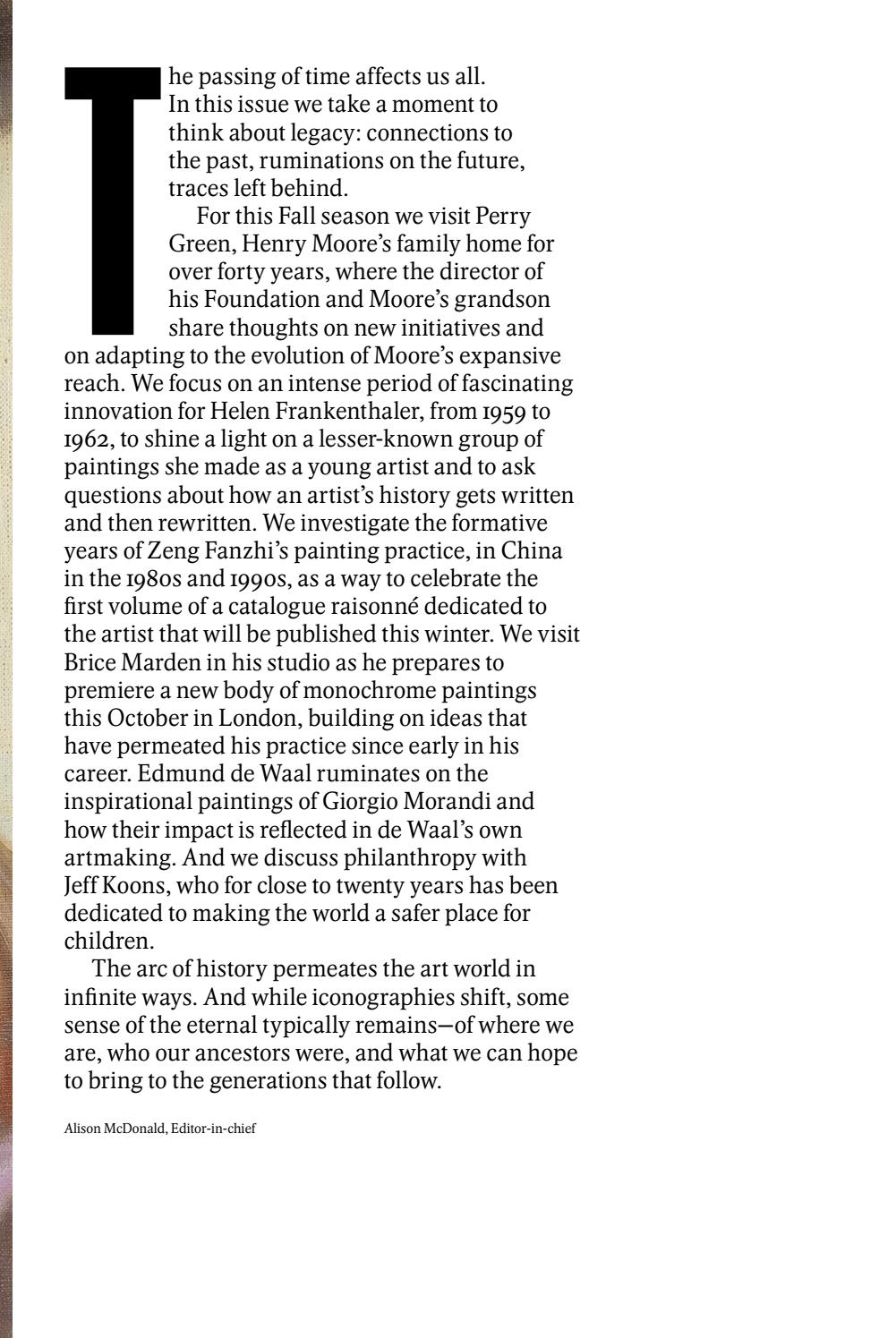 The passing of time affects us all. In this issue we take a moment to think about legacy: connections to the past, ruminations on the future, traces left behind.

For this Fall season we visit Perry Green, Henry Moore's family home for over forty years, where the director of his Foundation and Moore's grandson share thoughts on new initiatives and on adapting to the evolution of Moore's expansive reach. We focus on an intense period of fascinating innovation for Helen Frankenthaler, from 1959 to 1962, to shine a light on a lesser-known group of paintings she made as a young artist and to ask questions about how an artist's history gets written and then rewritten. We investigate the formative years of Zeng Fanzhi's painting practice, in China in the 1980s and 1990s, as a way to celebrate the first volume of a catalogue raisonné dedicated to the artist that will be published this winter. We visit Brice Marden in his studio as he prepares to premiere a new body of monochrome paintings this October in London, building on ideas that have permeated his practice since early in his career. Edmund de Waal ruminates on the inspirational paintings of Giorgio Morandi and how their impact is reflected in de Waal's own artmaking. And we discuss philanthropy with Jeff Koons, who for close to twenty years has been dedicated to making the world a safer place for children.

The arc of history permeates the art world in infinite ways. And while iconographies shift, some sense of the eternal typically remains—of where we are, who our ancestors were, and what we can hope to bring to the generations that follow.

Alison McDonald, Editor-in-chief